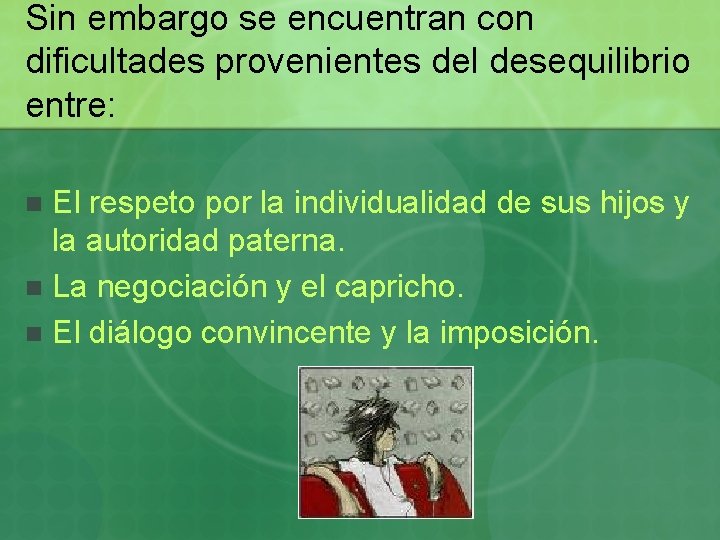 Sin embargo se encuentran con dificultades provenientes del desequilibrio entre:

- El respeto por la individualidad de sus hijos y la autoridad paterna.
- La negociación y el capricho.
- El diálogo convincente y la imposición.